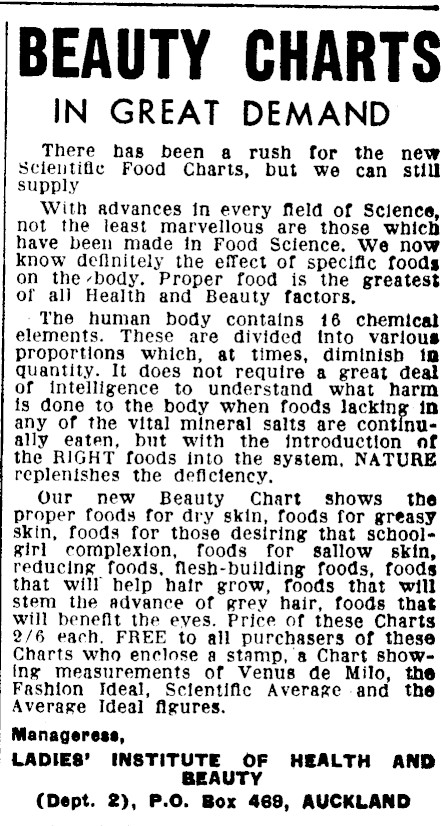 BEAUTY CHARTS

IN GREAT DEMAND

There has been a rush for the new Scientific Food Charts, but we can still supply

With advances in every field of Science, not the least marvellous are those which have been made in Food Science. We now know definitely the effect of specific foods on the body. Proper food is the greatest of all Health and Beauty factors.

The human body contains 16 chemical elements. These are divided into various proportions which, at times, diminish in quantity. It does not require a great deal of intelligence to understand what harm is done to the body when foods lacking in any of the vital mineral salts are continually eaten, but with the introduction of the RIGHT foods into the system, NATURE replenishes the deficiency.

Our new Beauty Chart shows the proper foods for dry skin, foods for greasy skin, foods for those desiring that schoolgirl complexion, foods for sallow skin, reducing foods, flesh-building foods, foods that will help hair grow, foods that will stem the advance of grey hair, foods that will benefit the eyes. Price of these Charts 2/6 each. FREE to all purchasers of these Charts who enclose a stamp, a Chart showing measurements of Venus de Milo, the Fashion Ideal, Scientific Average and the Average Ideal figures.

Manageress,

LADIES' INSTITUTE OF HEALTH AND BEAUTY

(Dept. 2), P.O. Box 469, AUCKLAND